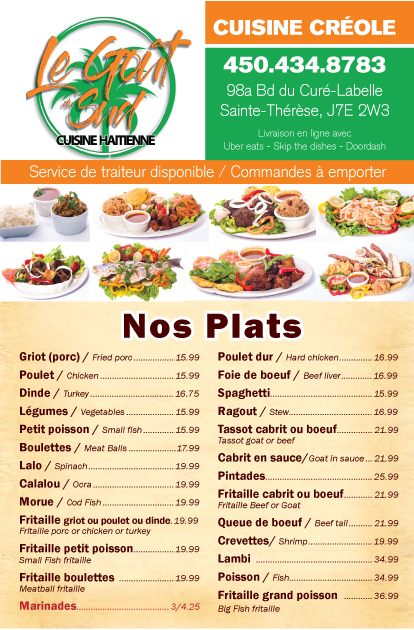 Le Goût du Sud
CUISINE HAITIENNE

CUISINE CRÉOLE

450.434.8783

98a Bd du Curé-Labelle
Sainte-Thérèse, J7E 2W3

Livraison en ligne avec
Uber eats - Skip the dishes - Doordash

Service de traiteur disponible / Commandes à emporter

Nos Plats

Griot (porc) / Fried porc 15.99
Poulet / Chicken 15.99
Dinde / Turkey 16.75
Légumes / Vegetables 15.99
Petit poisson / Small fish 15.99
Boulettes / Meat Balls 17.99
Lalo / Spinach 19.99
Calalou / Ocra 19.99
Morue / Cod Fish 19.99
Fritaille griot ou poulet ou dinde 19.99
Fritaille porc or chicken or turkey
Fritaille petit poisson 19.99
Small Fish fritaille
Fritaille boulettes 19.99
Meatball fritaille
Marinades 3/4.25

Poulet dur / Hard chicken 16.99
Foie de boeuf / Beef liver 16.99
Spaghetti 15.99
Ragout / Stew 16.99
Tassot cabrit ou boeuf 21.99
Tassot goat or beef
Cabrit en sauce/Goat in sauce 21.99
Pintades 25.99
Fritaille cabrit ou boeuf 21.99
Fritaille Beef or Goat
Queue de boeuf / Beef tail 21.99
Crevettes/ Shrimp 19.99
Lambi 34.99
Poisson / Fish 34.99
Fritaille grand poisson 36.99
Big Fish fritaille